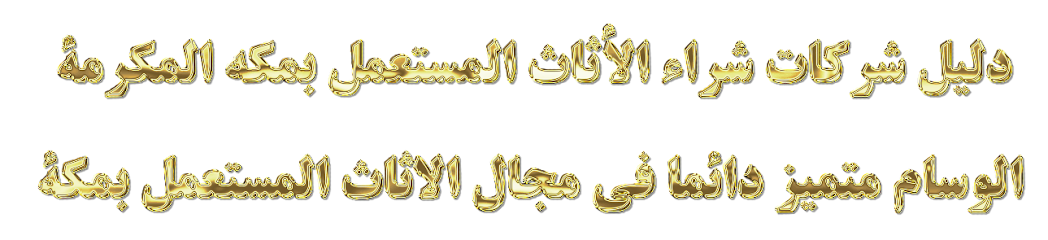 دليل شركات شراء الأثاث المستعمل بمكه المكرمة

الوسام متميز دائما فى مجال الاثاث المستعمل بمكة